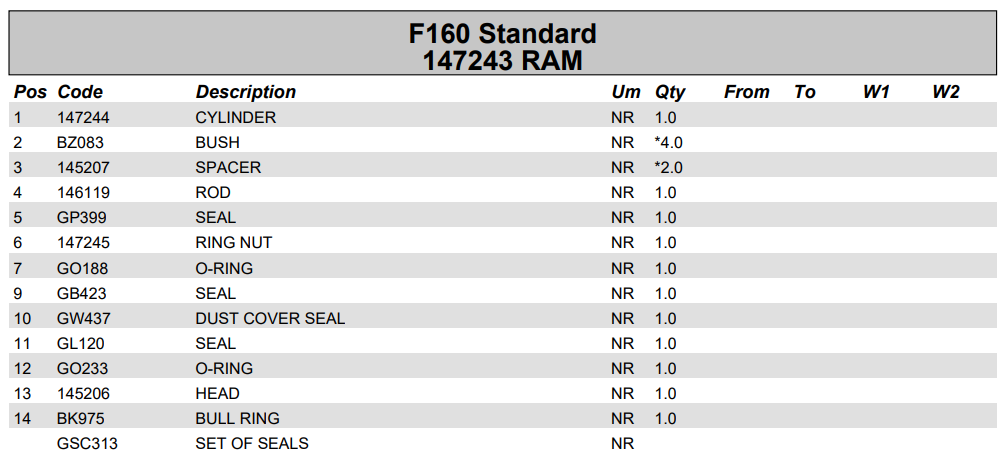 F160 Standard
147243 RAM

| Pos | Code | Description | Um | Qty | From | To | W1 | W2 |
|---|---|---|---|---|---|---|---|---|
| 1 | 147244 | CYLINDER | NR | 1.0 | | | | |
| 2 | BZ083 | BUSH | NR | *4.0 | | | | |
| 3 | 145207 | SPACER | NR | *2.0 | | | | |
| 4 | 146119 | ROD | NR | 1.0 | | | | |
| 5 | GP399 | SEAL | NR | 1.0 | | | | |
| 6 | 147245 | RING NUT | NR | 1.0 | | | | |
| 7 | GO188 | O-RING | NR | 1.0 | | | | |
| 9 | GB423 | SEAL | NR | 1.0 | | | | |
| 10 | GW437 | DUST COVER SEAL | NR | 1.0 | | | | |
| 11 | GL120 | SEAL | NR | 1.0 | | | | |
| 12 | GO233 | O-RING | NR | 1.0 | | | | |
| 13 | 145206 | HEAD | NR | 1.0 | | | | |
| 14 | BK975 | BULL RING | NR | 1.0 | | | | |
| | GSC313 | SET OF SEALS | NR | | | | | |